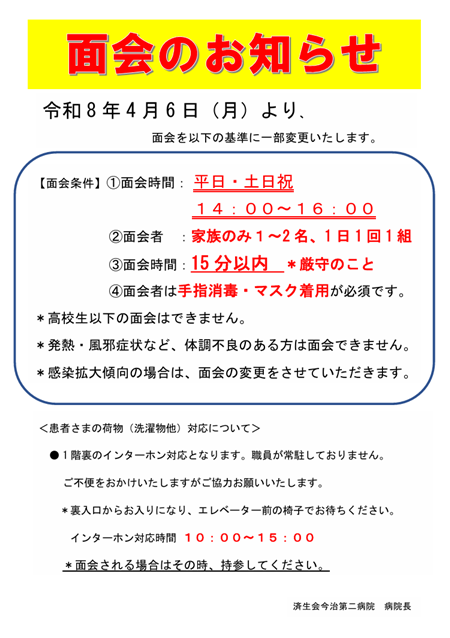 面会のお知らせ

令和８年４月６日（月）より、

面会を以下の基準に一部変更いたします。

【面会条件】①面会時間：平日・土日祝

１４：００～１６：００

②面会者　：家族のみ１～２名、１日１回１組

③面会時間：１５分以内　＊厳守のこと

④面会者は手指消毒・マスク着用が必須です。

＊高校生以下の面会はできません。

＊発熱・風邪症状など、体調不良のある方は面会できません。

＊感染拡大傾向の場合は、面会の変更をさせていただきます。

＜患者さまの荷物（洗濯物他）対応について＞

●１階裏のインターホン対応となります。職員が常駐しておりません。

ご不便をおかけいたしますがご協力お願いいたします。

＊裏入口からお入りになり、エレベーター前の椅子でお待ちください。

インターホン対応時間　１０：００～１５：００

＊面会される場合はその時、持参してください。

済生会今治第二病院　病院長